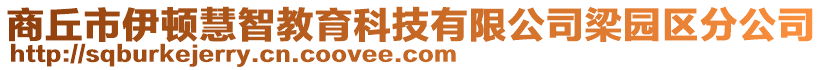 商丘市伊顿慧智教育科技有限公司梁园区分公司
http://sqburkejerry.cn.coovee.com